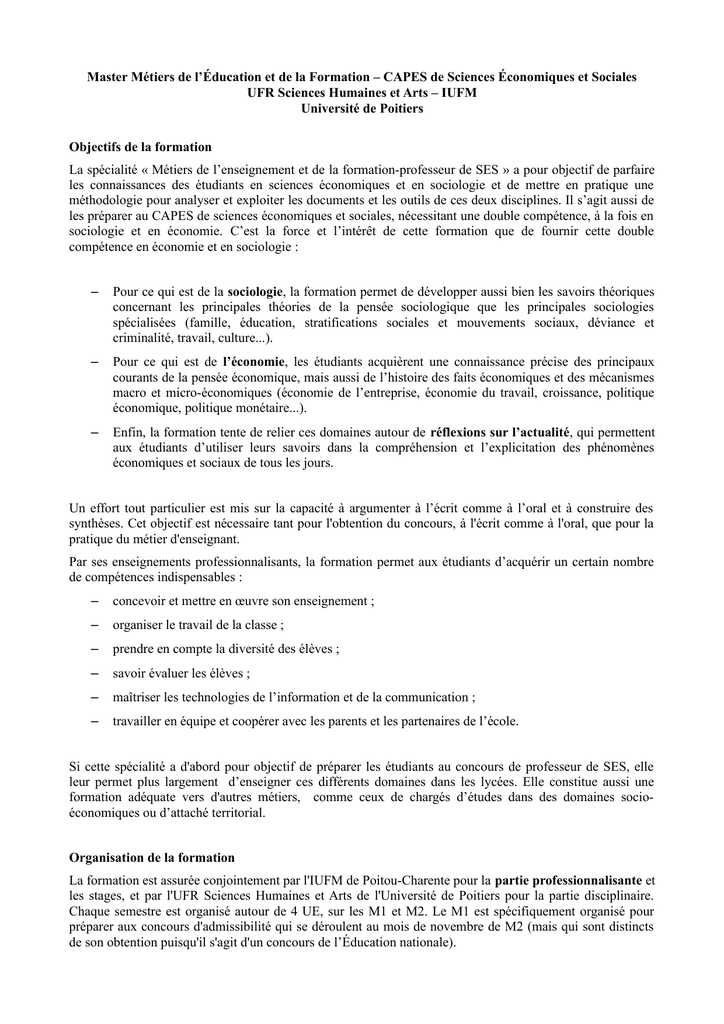 Master Métiers de l'Éducation et de la Formation – CAPES de Sciences Économiques et Sociales
UFR Sciences Humaines et Arts – IUFM
Université de Poitiers

Objectifs de la formation

La spécialité « Métiers de l'enseignement et de la formation-professeur de SES » a pour objectif de parfaire les connaissances des étudiants en sciences économiques et en sociologie et de mettre en pratique une méthodologie pour analyser et exploiter les documents et les outils de ces deux disciplines. Il s'agit aussi de les préparer au CAPES de sciences économiques et sociales, nécessitant une double compétence, à la fois en sociologie et en économie. C'est la force et l'intérêt de cette formation que de fournir cette double compétence en économie et en sociologie :

– Pour ce qui est de la sociologie, la formation permet de développer aussi bien les savoirs théoriques concernant les principales théories de la pensée sociologique que les principales sociologies spécialisées (famille, éducation, stratifications sociales et mouvements sociaux, déviance et criminalité, travail, culture...).

– Pour ce qui est de l'économie, les étudiants acquièrent une connaissance précise des principaux courants de la pensée économique, mais aussi de l'histoire des faits économiques et des mécanismes macro et micro-économiques (économie de l'entreprise, économie du travail, croissance, politique économique, politique monétaire...).

– Enfin, la formation tente de relier ces domaines autour de réflexions sur l'actualité, qui permettent aux étudiants d'utiliser leurs savoirs dans la compréhension et l'explicitation des phénomènes économiques et sociaux de tous les jours.

Un effort tout particulier est mis sur la capacité à argumenter à l'écrit comme à l'oral et à construire des synthèses. Cet objectif est nécessaire tant pour l'obtention du concours, à l'écrit comme à l'oral, que pour la pratique du métier d'enseignant.

Par ses enseignements professionnalisants, la formation permet aux étudiants d'acquérir un certain nombre de compétences indispensables :

– concevoir et mettre en œuvre son enseignement ;

– organiser le travail de la classe ;

– prendre en compte la diversité des élèves ;

– savoir évaluer les élèves ;

– maîtriser les technologies de l'information et de la communication ;

– travailler en équipe et coopérer avec les parents et les partenaires de l'école.

Si cette spécialité a d'abord pour objectif de préparer les étudiants au concours de professeur de SES, elle leur permet plus largement d'enseigner ces différents domaines dans les lycées. Elle constitue aussi une formation adéquate vers d'autres métiers, comme ceux de chargés d'études dans des domaines socio-économiques ou d'attaché territorial.

Organisation de la formation

La formation est assurée conjointement par l'IUFM de Poitou-Charente pour la partie professionnalisante et les stages, et par l'UFR Sciences Humaines et Arts de l'Université de Poitiers pour la partie disciplinaire. Chaque semestre est organisé autour de 4 UE, sur les M1 et M2. Le M1 est spécifiquement organisé pour préparer aux concours d'admissibilité qui se déroulent au mois de novembre de M2 (mais qui sont distincts de son obtention puisqu'il s'agit d'un concours de l'Éducation nationale).